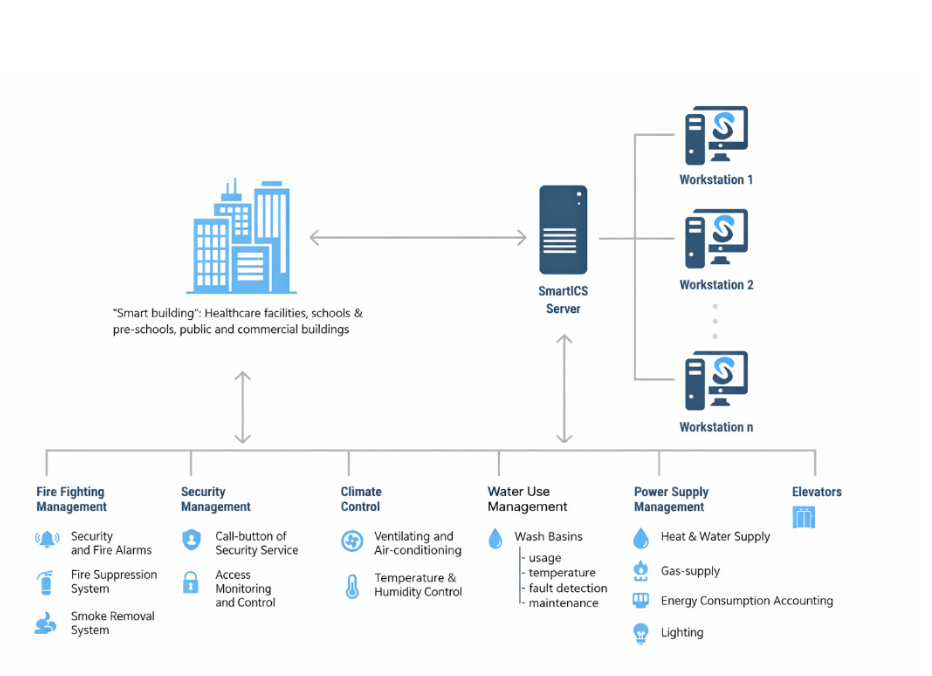 "Smart building": Healthcare facilities, schools & pre-schools, public and commercial buildings

SmartICS Server

Workstation 1

Workstation 2

Workstation n

Fire Fighting Management

Security and Fire Alarms

Fire Suppression System

Smoke Removal System

Security Management

Call-button of Security Service

Access Monitoring and Control

Climate Control

Ventilating and Air-conditioning

Temperature & Humidity Control

Water Use Management

Wash Basins

- usage
- temperature
- fault detection
- maintenance

Power Supply Management

Heat & Water Supply

Gas-supply

Energy Consumption Accounting

Lighting

Elevators